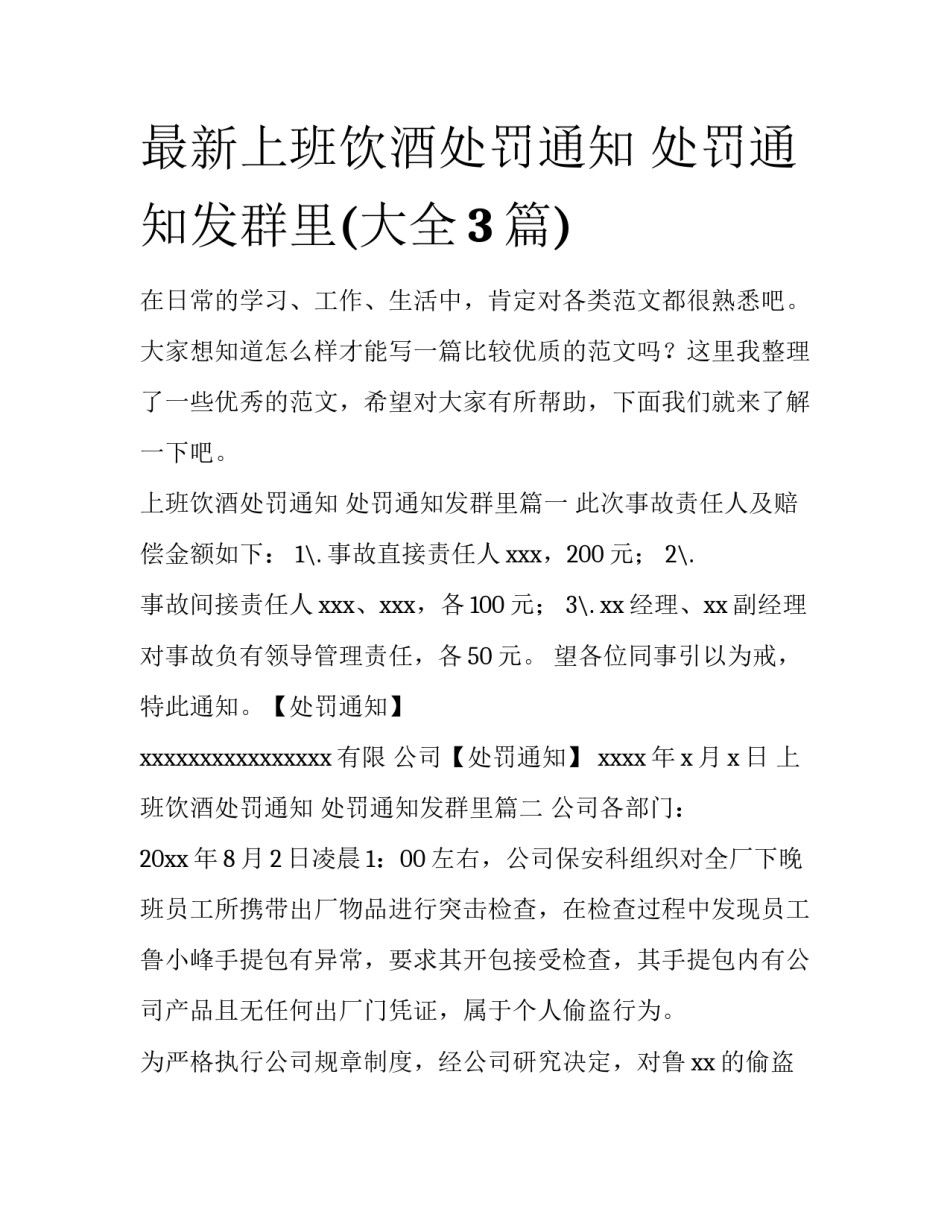 最新上班饮酒处罚通知 处罚通知发群里(大全3篇)

在日常的学习、工作、生活中，肯定对各类范文都很熟悉吧。大家想知道怎么样才能写一篇比较优质的范文吗？这里我整理了一些优秀的范文，希望对大家有所帮助，下面我们就来了解一下吧。

上班饮酒处罚通知 处罚通知发群里篇一 此次事故责任人及赔偿金额如下： 1\.事故直接责任人xxx，200元； 2\.

事故间接责任人xxx、xxx，各100元； 3\.xx经理、xx副经理对事故负有领导管理责任，各50元。 望各位同事引以为戒，特此通知。【处罚通知】

xxxxxxxxxxxxxxxx有限 公司【处罚通知】 xxxx年x月x日 上班饮酒处罚通知 处罚通知发群里篇二 公司各部门：

20xx年8月2日凌晨1：00左右，公司保安科组织对全厂下晚班员工所携带出厂物品进行突击检查，在检查过程中发现员工鲁小峰手提包有异常，要求其开包接受检查，其手提包内有公司产品且无任何出厂门凭证，属于个人偷盗行为。

为严格执行公司规章制度，经公司研究决定，对鲁xx的偷盗